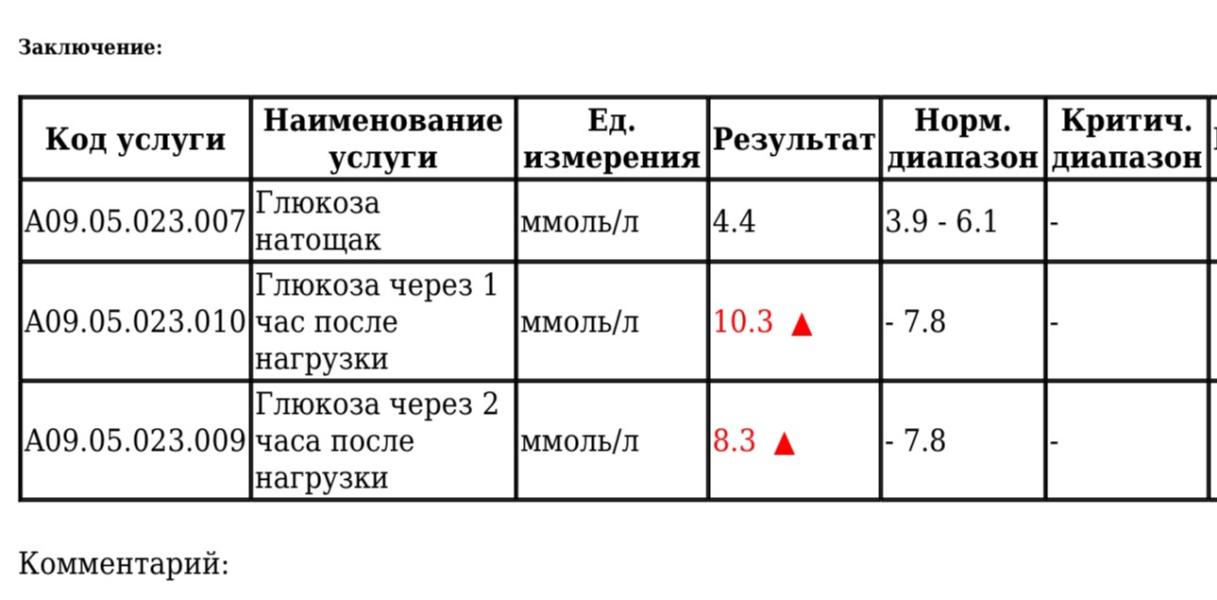 Заключение:

| Код услуги | Наименование услуги | Ед. измерения | Результат | Норм. диапазон | Критич. диапазон |
|---|---|---|---|---|---|
| A09.05.023.007 | Глюкоза натощак | ммоль/л | 4.4 | 3.9 - 6.1 | - |
| A09.05.023.010 | Глюкоза через 1 час после нагрузки | ммоль/л | 10.3 ▲ | - 7.8 | - |
| A09.05.023.009 | Глюкоза через 2 часа после нагрузки | ммоль/л | 8.3 ▲ | - 7.8 | - |

Комментарий: